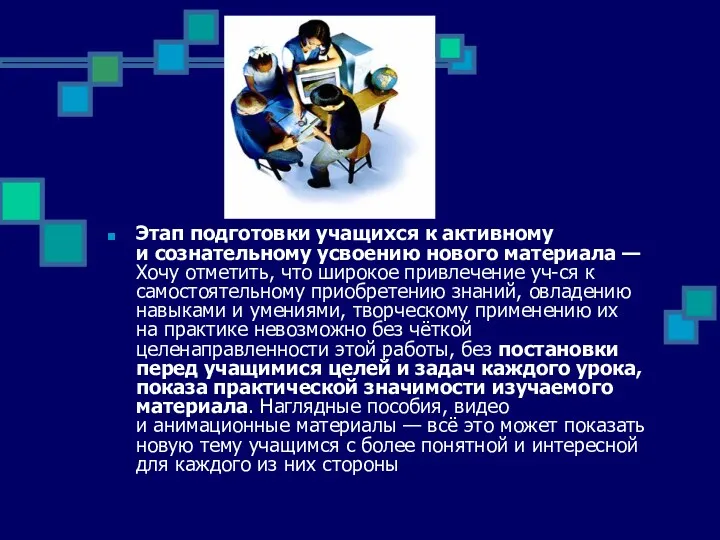 Этап подготовки учащихся к активному и сознательному усвоению нового материала — Хочу отметить, что широкое привлечение уч-ся к самостоятельному приобретению знаний, овладению навыками и умениями, творческому применению их на практике невозможно без чёткой целенаправленности этой работы, без постановки перед учащимися целей и задач каждого урока, показа практической значимости изучаемого материала. Наглядные пособия, видео и анимационные материалы — всё это может показать новую тему учащимся с более понятной и интересной для каждого из них стороны